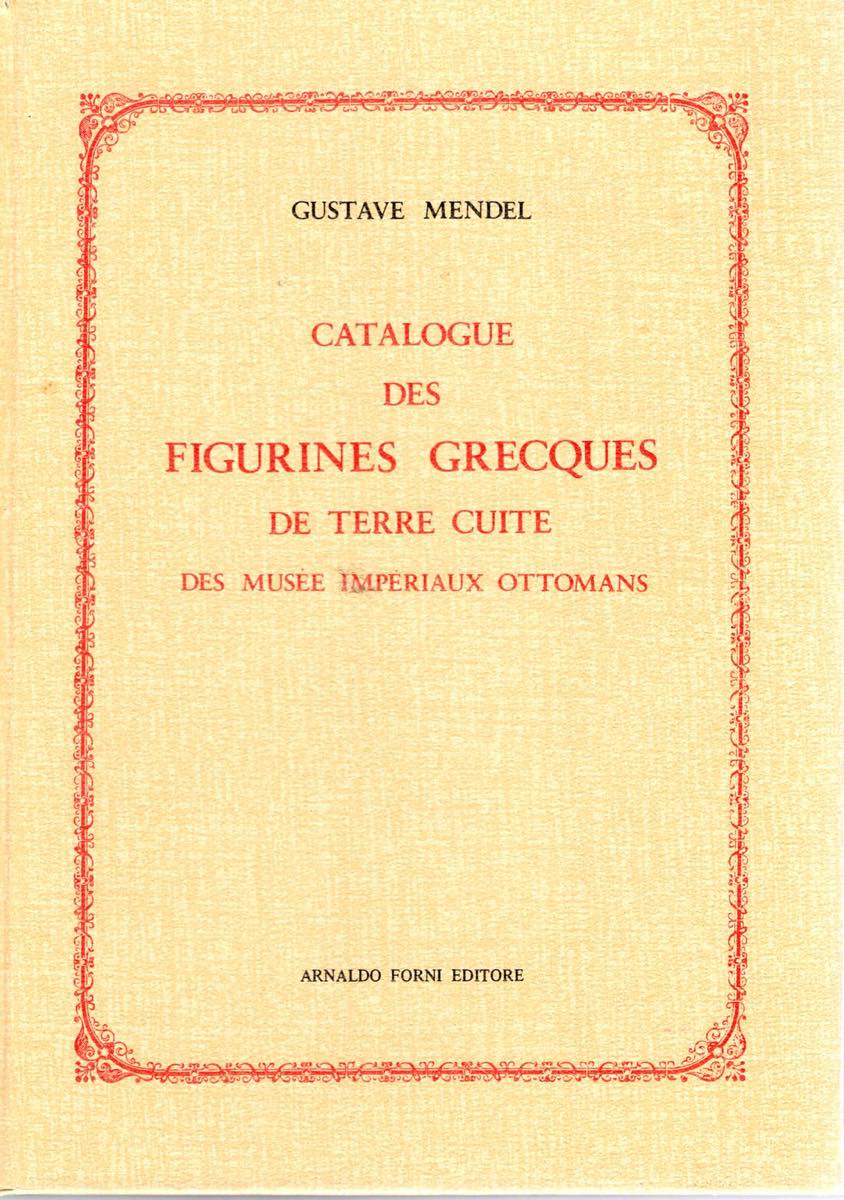 GUSTAVE MENDEL

CATALOGUE
DES
FIGURINES GRECQUES
DE TERRE CUITE
DES MUSÉE IMPÉRIAUX OTTOMANS

ARNALDO FORNI EDITORE